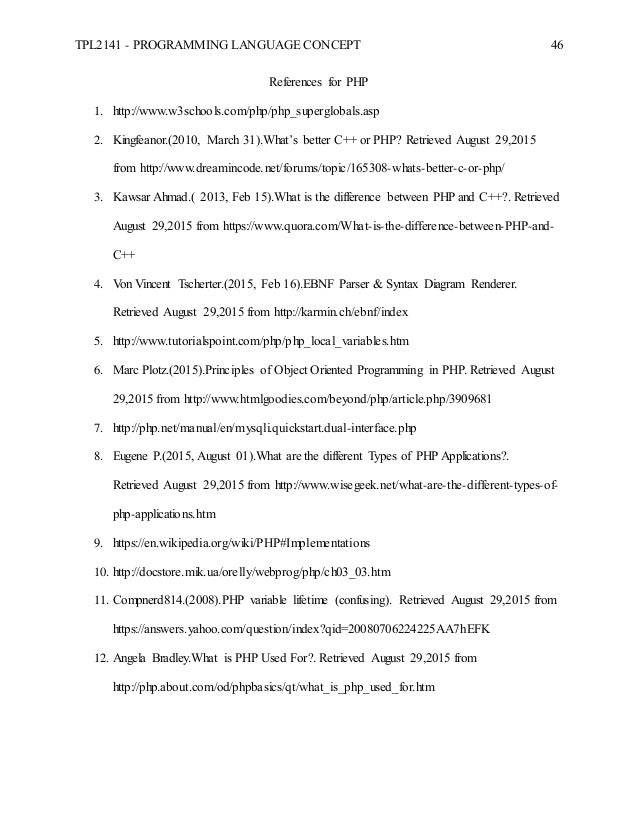 TPL2141 - PROGRAMMING LANGUAGE CONCEPT 46

References for PHP

1. http://www.w3schools.com/php/php_superglobals.asp

2. Kingfeanor.(2010, March 31).What's better C++ or PHP? Retrieved August 29,2015 from http://www.dreamincode.net/forums/topic/165308-whats-better-c-or-php/

3. Kawsar Ahmad.( 2013, Feb 15).What is the difference between PHP and C++?. Retrieved August 29,2015 from https://www.quora.com/What-is-the-difference-between-PHP-and-C++

4. Von Vincent Tscherter.(2015, Feb 16).EBNF Parser & Syntax Diagram Renderer. Retrieved August 29,2015 from http://karmin.ch/ebnf/index

5. http://www.tutorialspoint.com/php/php_local_variables.htm

6. Marc Plotz.(2015).Principles of Object Oriented Programming in PHP. Retrieved August 29,2015 from http://www.htmlgoodies.com/beyond/php/article.php/3909681

7. http://php.net/manual/en/mysqli.quickstart.dual-interface.php

8. Eugene P.(2015, August 01).What are the different Types of PHP Applications?. Retrieved August 29,2015 from http://www.wisegeek.net/what-are-the-different-types-of-php-applications.htm

9. https://en.wikipedia.org/wiki/PHP#Implementations

10. http://docstore.mik.ua/orelly/webprog/php/ch03_03.htm

11. Compnerd814.(2008).PHP variable lifetime (confusing). Retrieved August 29,2015 from https://answers.yahoo.com/question/index?qid=20080706224225AA7hEFK

12. Angela Bradley.What is PHP Used For?. Retrieved August 29,2015 from http://php.about.com/od/phpbasics/qt/what_is_php_used_for.htm